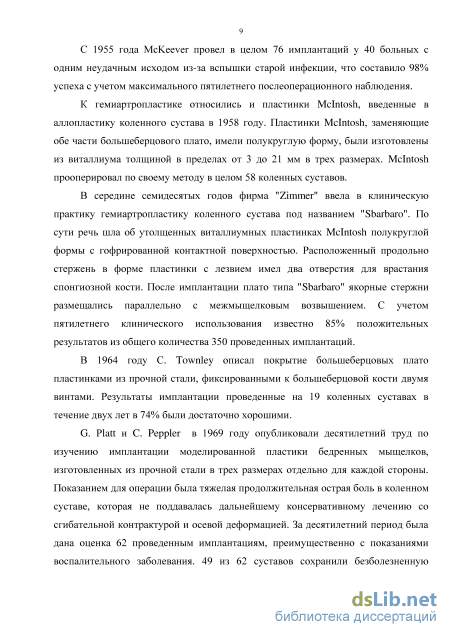 9

С 1955 года McKeever провел в целом 76 имплантаций у 40 больных с одним неудачным исходом из-за вспышки старой инфекции, что составило 98% успеха с учетом максимального пятилетнего послеоперационного наблюдения.

К гемиартропластике относились и пластинки McIntosh, введенные в аллопластику коленного сустава в 1958 году. Пластинки McIntosh, заменяющие обе части большеберцового плато, имели полукруглую форму, были изготовлены из виталлиума толщиной в пределах от 3 до 21 мм в трех размерах. McIntosh прооперировал по своему методу в целом 58 коленных суставов.

В середине семидесятых годов фирма "Zimmer" ввела в клиническую практику гемиартропластику коленного сустава под названием "Sbarbaro". По сути речь шла об утолщенных виталлиумных пластинках McIntosh полукруглой формы с гофрированной контактной поверхностью. Расположенный продольно стержень в форме пластинки с лезвием имел два отверстия для врастания спонгиозной кости. После имплантации плато типа "Sbarbaro" якорные стержни размещались параллельно с межмыщелковым возвышением. С учетом пятилетнего клинического использования известно 85% положительных результатов из общего количества 350 проведенных имплантаций.

В 1964 году C. Townley описал покрытие большеберцовых плато пластинками из прочной стали, фиксированными к большеберцовой кости двумя винтами. Результаты имплантации проведенные на 19 коленных суставах в течение двух лет в 74% были достаточно хорошими.

G. Platt и C. Peppler в 1969 году опубликовали десятилетний труд по изучению имплантации моделированной пластики бедренных мыщелков, изготовленных из прочной стали в трех размерах отдельно для каждой стороны. Показанием для операции была тяжелая продолжительная острая боль в коленном суставе, которая не поддавалась дальнейшему консервативному лечению со сгибательной контрактурой и осевой деформацией. За десятилетний период была дана оценка 62 проведенным имплантациям, преимущественно с показаниями воспалительного заболевания. 49 из 62 суставов сохранили безболезненную

dsLib.net
библиотека диссертаций